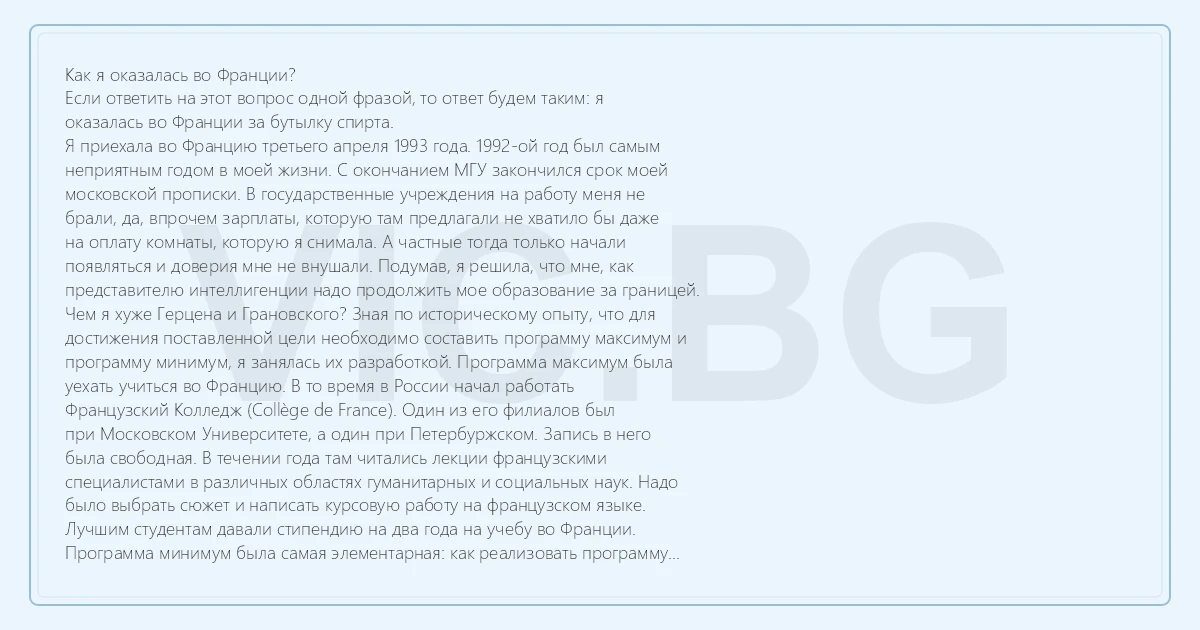 Как я оказалась во Франции?
Если ответить на этот вопрос одной фразой, то ответ будем таким: я оказалась во Франции за бутылку спирта.
Я приехала во Францию третьего апреля 1993 года. 1992-ой год был самым неприятным годом в моей жизни. С окончанием МГУ закончился срок моей московской прописки. В государственные учреждения на работу меня не брали, да, впрочем зарплаты, которую там предлагали не хватило бы даже на оплату комнаты, которую я снимала. А частные тогда только начали появляться и доверия мне не внушали. Подумав, я решила, что мне, как представителю интеллигенции надо продолжить мое образование за границей. Чем я хуже Герцена и Грановского? Зная по историческому опыту, что для достижения поставленной цели необходимо составить программу максимум и программу минимум, я занялась их разработкой. Программа максимум была уехать учиться во Францию. В то время в России начал работать Французский Колледж (Collège de France). Один из его филиалов был при Московском Университете, а один при Петербуржском. Запись в него была свободная. В течении года там читались лекции французскими специалистами в различных областях гуманитарных и социальных наук. Надо было выбрать сюжет и написать курсовую работу на французском языке. Лучшим студентам давали стипендию на два года на учебу во Франции. Программа минимум была самая элементарная: как реализовать программу...

VIC.BG